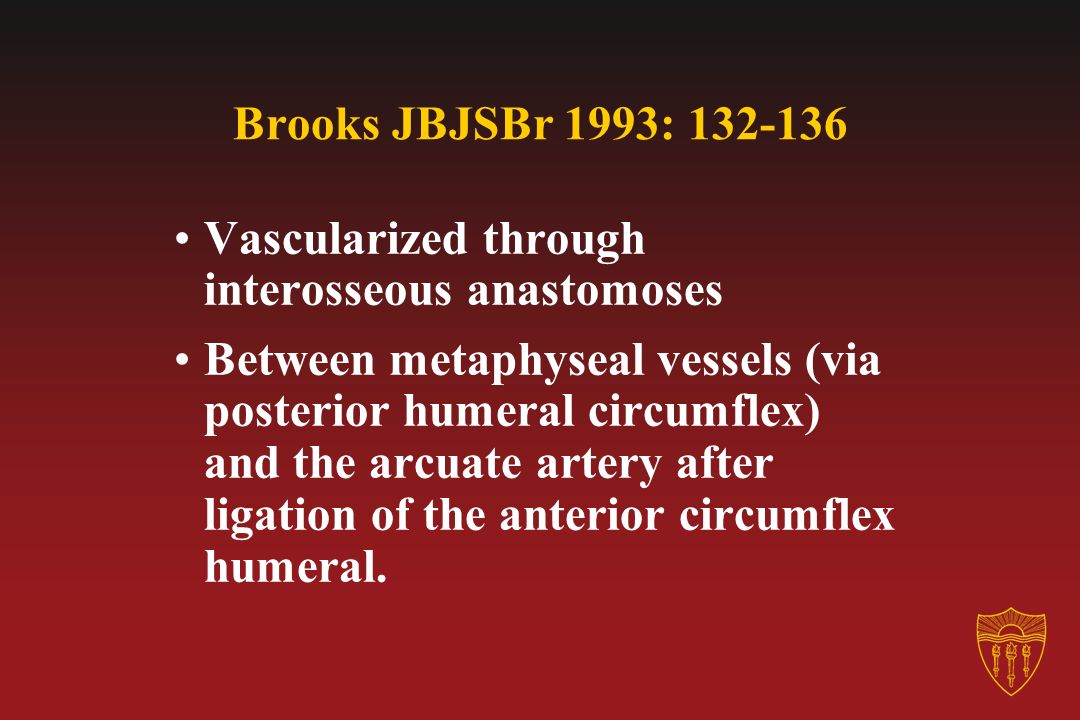 Brooks JBJSBr 1993: 132-136

• Vascularized through interosseous anastomoses

• Between metaphyseal vessels (via posterior humeral circumflex) and the arcuate artery after ligation of the anterior circumflex humeral.